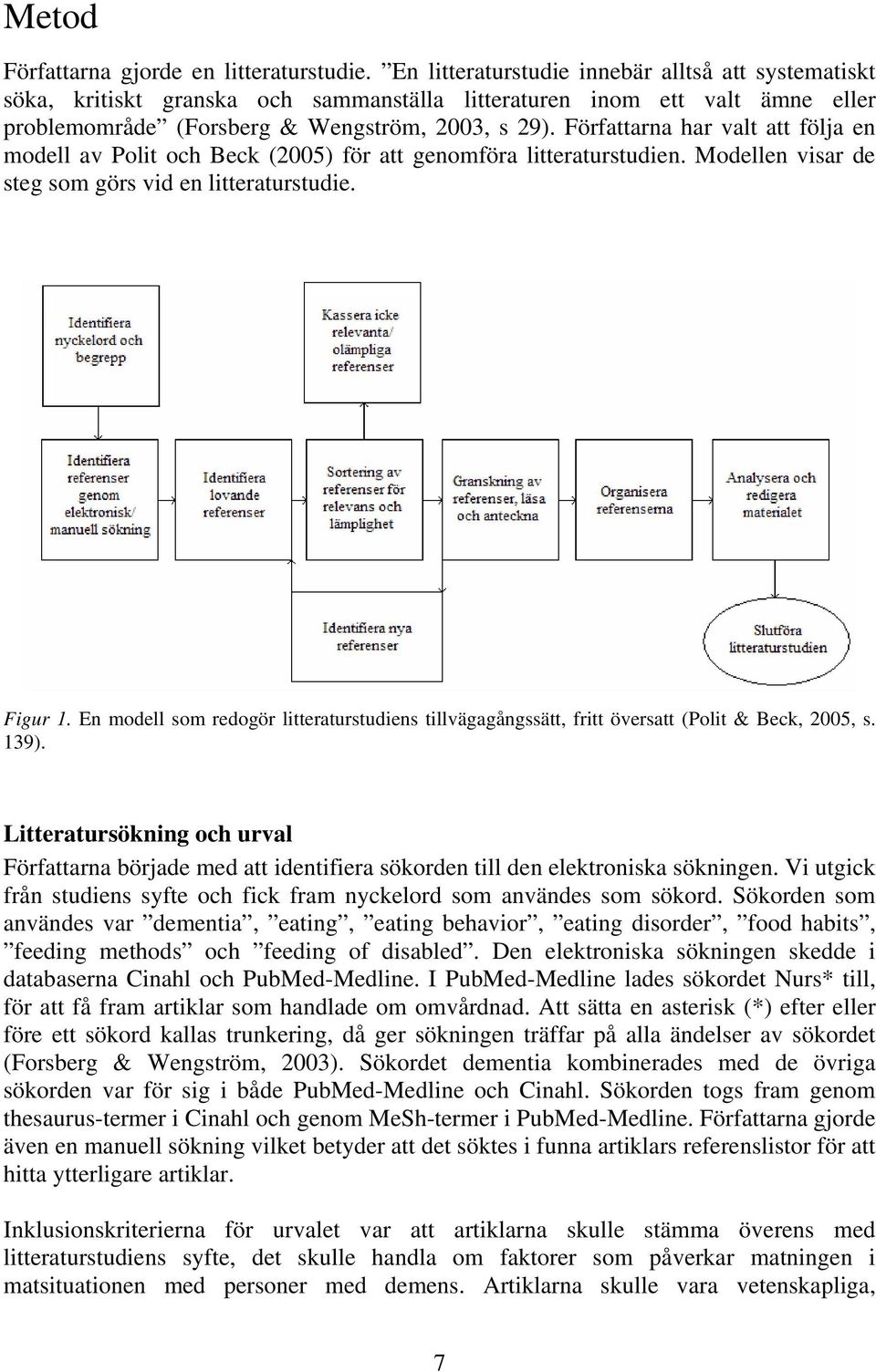 Metod

Författarna gjorde en litteraturstudie. ”En litteraturstudie innebär alltså att systematiskt söka, kritiskt granska och sammanställa litteraturen inom ett valt ämne eller problemområde” (Forsberg & Wengström, 2003, s 29). Författarna har valt att följa en modell av Polit och Beck (2005) för att genomföra litteraturstudien. Modellen visar de steg som görs vid en litteraturstudie.

Identifiera nyckelord och begrepp

Kassera icke relevanta/ olämpliga referenser

Identifiera referenser genom elektronisk/ manuell sökning

Identifiera lovande referenser

Sortering av referenser för relevans och lämplighet

Granskning av referenser, läsa och anteckna

Organisera referenserna

Analysera och redigera materialet

Identifiera nya referenser

Slutföra litteraturstudien

Figur 1. En modell som redogör litteraturstudiens tillvägagångssätt, fritt översatt (Polit & Beck, 2005, s. 139).

Litteratursökning och urval

Författarna började med att identifiera sökorden till den elektroniska sökningen. Vi utgick från studiens syfte och fick fram nyckelord som användes som sökord. Sökorden som användes var ”dementia”, ”eating”, ”eating behavior”, ”eating disorder”, ”food habits”, ”feeding methods” och ”feeding of disabled”. Den elektroniska sökningen skedde i databaserna Cinahl och PubMed-Medline. I PubMed-Medline lades sökordet Nurs* till, för att få fram artiklar som handlade om omvårdnad. Att sätta en asterisk (*) efter eller före ett sökord kallas trunkering, då ger sökningen träffar på alla ändelser av sökordet (Forsberg & Wengström, 2003). Sökordet dementia kombinerades med de övriga sökorden var för sig i både PubMed-Medline och Cinahl. Sökorden togs fram genom thesaurus-termer i Cinahl och genom MeSh-termer i PubMed-Medline. Författarna gjorde även en manuell sökning vilket betyder att det söktes i funna artiklars referenslistor för att hitta ytterligare artiklar.

Inklusionskriterierna för urvalet var att artiklarna skulle stämma överens med litteraturstudiens syfte, det skulle handla om faktorer som påverkar matningen i matsituationen med personer med demens. Artiklarna skulle vara vetenskapliga,

7